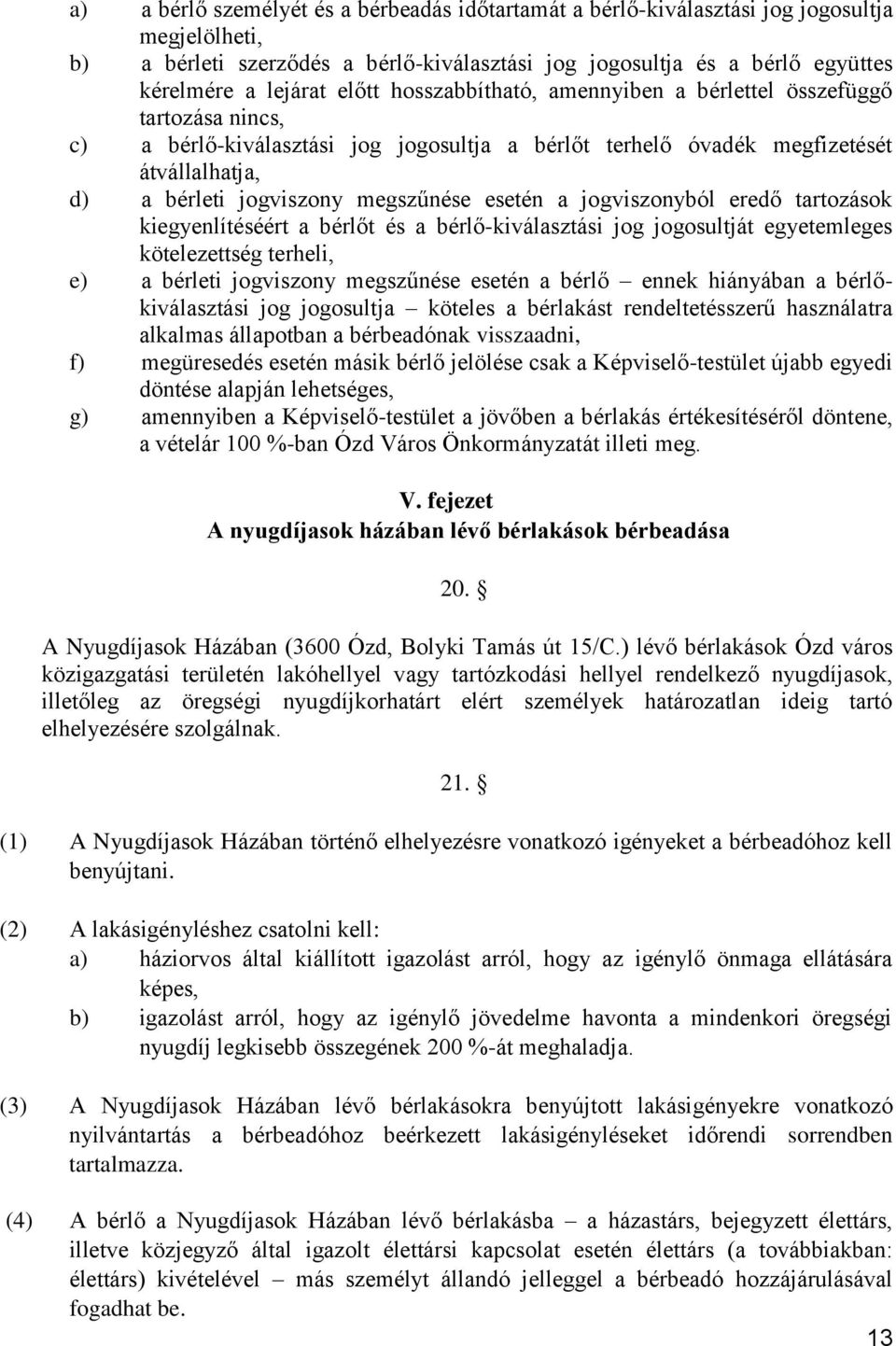 a) a bérlő személyét és a bérbeadás időtartamát a bérlő-kiválasztási jog jogosultja megjelölheti,

b) a bérleti szerződés a bérlő-kiválasztási jog jogosultja és a bérlő együttes kérelmére a lejárat előtt hosszabbítható, amennyiben a bérlettel összefüggő tartozása nincs,

c) a bérlő-kiválasztási jog jogosultja a bérlőt terhelő óvadék megfizetését átvállalhatja,

d) a bérleti jogviszony megszűnése esetén a jogviszonyból eredő tartozások kiegyenlítéséért a bérlőt és a bérlő-kiválasztási jog jogosultját egyetemleges kötelezettség terheli,

e) a bérleti jogviszony megszűnése esetén a bérlő – ennek hiányában a bérlő-kiválasztási jog jogosultja – köteles a bérlakást rendeltetésszerű használatra alkalmas állapotban a bérbeadónak visszaadni,

f) megüresedés esetén másik bérlő jelölése csak a Képviselő-testület újabb egyedi döntése alapján lehetséges,

g) amennyiben a Képviselő-testület a jövőben a bérlakás értékesítéséről döntene, a vételár 100 %-ban Ózd Város Önkormányzatát illeti meg.

V. fejezet
A nyugdíjasok házában lévő bérlakások bérbeadása

20. §

A Nyugdíjasok Házában (3600 Ózd, Bolyki Tamás út 15/C.) lévő bérlakások Ózd város közigazgatási területén lakóhellyel vagy tartózkodási hellyel rendelkező nyugdíjasok, illetőleg az öregségi nyugdíjkorhatárt elért személyek határozatlan ideig tartó elhelyezésére szolgálnak.

21. §

(1) A Nyugdíjasok Házában történő elhelyezésre vonatkozó igényeket a bérbeadóhoz kell benyújtani.

(2) A lakásigényléshez csatolni kell:
a) háziorvos által kiállított igazolást arról, hogy az igénylő önmaga ellátására képes,
b) igazolást arról, hogy az igénylő jövedelme havonta a mindenkori öregségi nyugdíj legkisebb összegének 200 %-át meghaladja.

(3) A Nyugdíjasok Házában lévő bérlakásokra benyújtott lakásigényekre vonatkozó nyilvántartás a bérbeadóhoz beérkezett lakásigényléseket időrendi sorrendben tartalmazza.

(4) A bérlő a Nyugdíjasok Házában lévő bérlakásba – a házastárs, bejegyzett élettárs, illetve közjegyző által igazolt élettársi kapcsolat esetén élettárs (a továbbiakban: élettárs) kivételével – más személyt állandó jelleggel a bérbeadó hozzájárulásával fogadhat be.

13